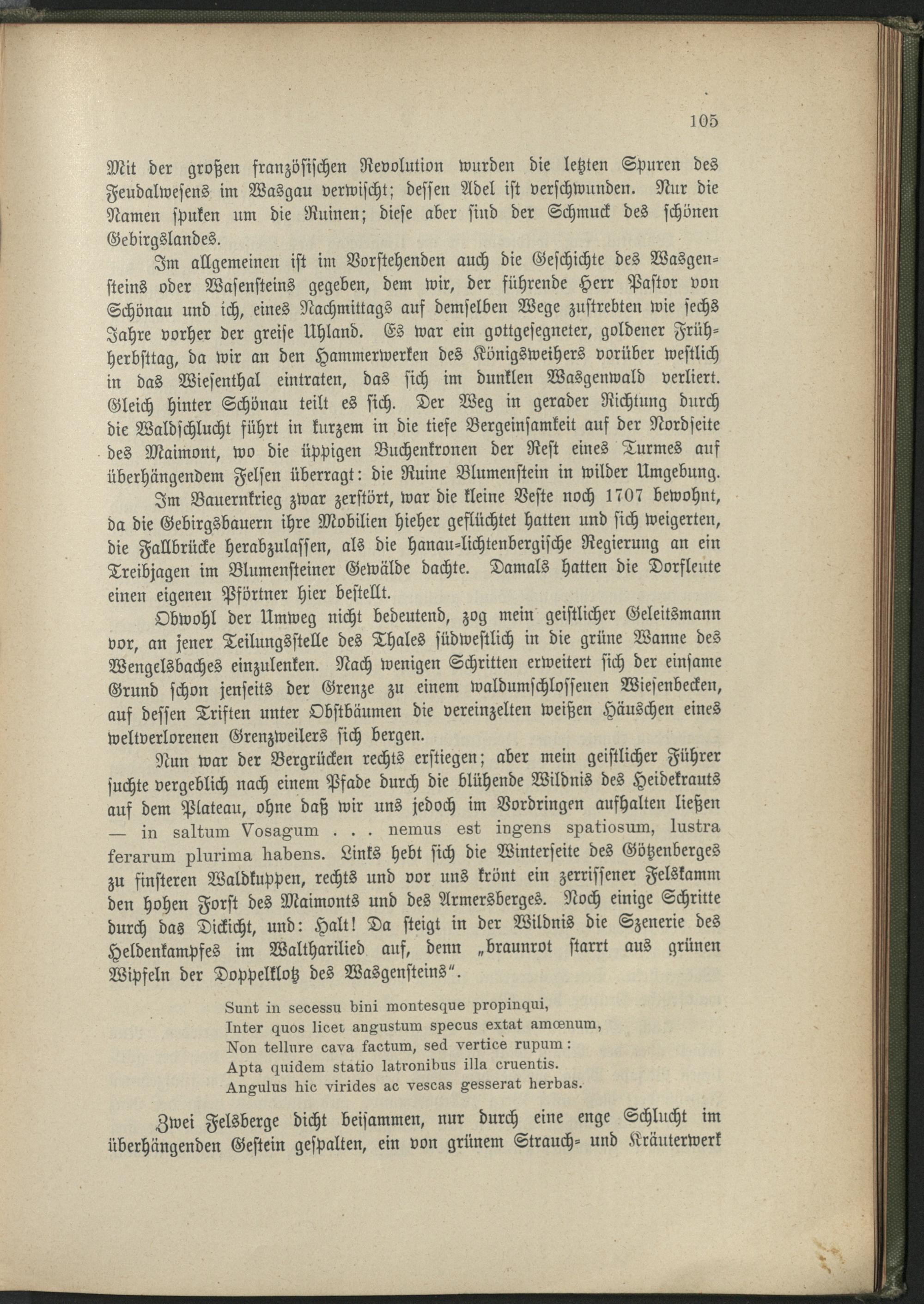 105

Mit der großen französischen Revolution wurden die letzten Spuren des Feudalwesens im Wasgau verwischt; dessen Adel ist verschwunden. Nur die Namen spuken um die Ruinen; diese aber sind der Schmuck des schönen Gebirgslandes.

Im allgemeinen ist im Vorstehenden auch die Geschichte des Wasgensteins oder Wasensteins gegeben, dem wir, der führende Herr Pastor von Schönau und ich, eines Nachmittags auf demselben Wege zustrebten wie sechs Jahre vorher der greise Uhland. Es war ein gottgesegneter, goldener Frühherbsttag, da wir an den Hammerwerken des Königsweihers vorüber westlich in das Wiesenthal eintraten, das sich im dunklen Wasgenwald verliert. Gleich hinter Schönau teilt es sich. Der Weg in gerader Richtung durch die Waldschlucht führt in kurzem in die tiefe Bergeinsamkeit auf der Nordseite des Maimont, wo die üppigen Buchenkronen der Rest eines Turmes auf überhängendem Felsen überragt: die Ruine Blumenstein in wilder Umgebung.

Im Bauernkrieg zwar zerstört, war die kleine Veste noch 1707 bewohnt, da die Gebirgsbauern ihre Mobilien hieher geflüchtet hatten und sich weigerten, die Fallbrücke herabzulassen, als die hanau-lichtenbergische Regierung an ein Treibjagen im Blumensteiner Gewälde dachte. Damals hatten die Dorfleute einen eigenen Pförtner hier bestellt.

Obwohl der Umweg nicht bedeutend, zog mein geistlicher Geleitsmann vor, an jener Teilungsstelle des Thales südwestlich in die grüne Wanne des Wengelsbaches einzulenken. Nach wenigen Schritten erweitert sich der einsame Grund schon jenseits der Grenze zu einem waldumschlossenen Wiesenbecken, auf dessen Triften unter Obstbäumen die vereinzelten weißen Häuschen eines weltverlorenen Grenzweilers sich bergen.

Nun war der Bergrücken rechts erstiegen; aber mein geistlicher Führer suchte vergeblich nach einem Pfade durch die blühende Wildnis des Heidekrauts auf dem Plateau, ohne daß wir uns jedoch im Vordringen aufhalten ließen — in saltum Vosagum . . . nemus est ingens spatiosum, lustra ferarum plurima habens. Links hebt sich die Winterseite des Götzenberges zu finsteren Waldkuppen, rechts und vor uns krönt ein zerrissener Felskamm den hohen Forst des Maimonts und des Armersberges. Noch einige Schritte durch das Dickicht, und: Halt! Da steigt in der Wildnis die Szenerie des Heldenkampfes im Waltharilied auf, denn „braunrot starrt aus grünen Wipfeln der Doppelklotz des Wasgensteins".

Sunt in secessu bini montesque propinqui,
Inter quos licet angustum specus extat amœnum,
Non tellure cava factum, sed vertice rupum:
Apta quidem statio latronibus illa cruentis.
Angulus hic virides ac vescas gesserat herbas.

Zwei Felsberge dicht beisammen, nur durch eine enge Schlucht im überhängenden Gestein gespalten, ein von grünem Strauch- und Kräuterwerk